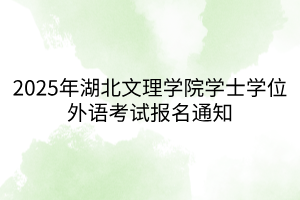 2025年湖北文理学院学士学位外语考试报名通知